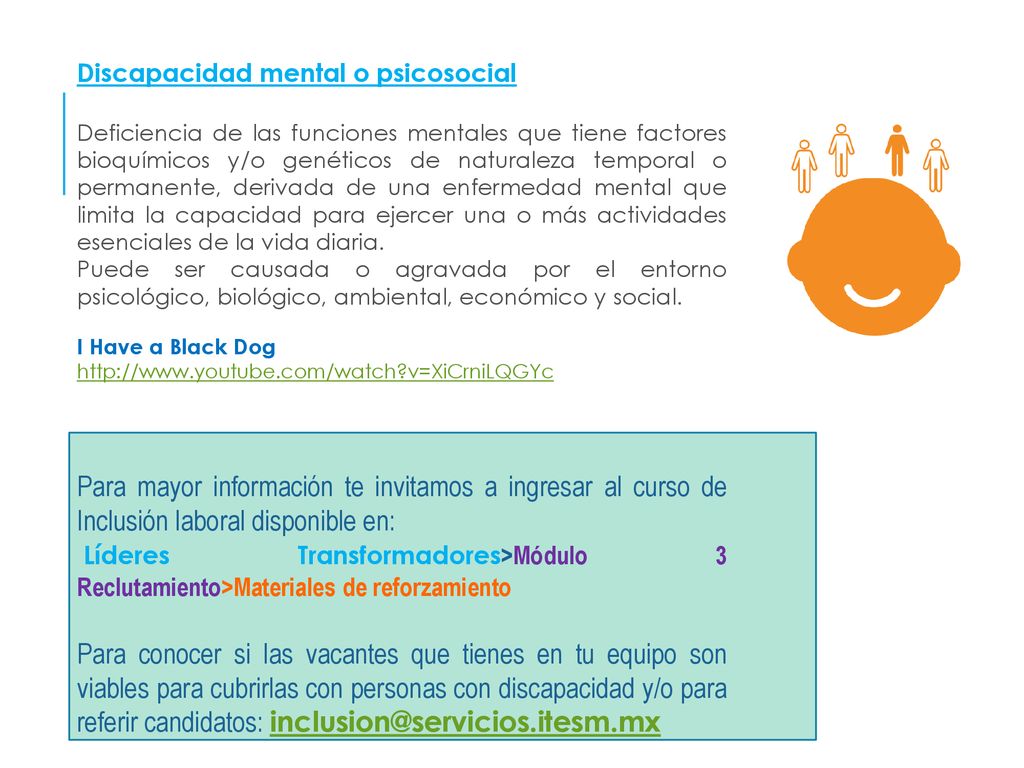 Discapacidad mental o psicosocial

Deficiencia de las funciones mentales que tiene factores bioquímicos y/o genéticos de naturaleza temporal o permanente, derivada de una enfermedad mental que limita la capacidad para ejercer una o más actividades esenciales de la vida diaria.
Puede ser causada o agravada por el entorno psicológico, biológico, ambiental, económico y social.

I Have a Black Dog
http://www.youtube.com/watch?v=XiCrniLQGYc

Para mayor información te invitamos a ingresar al curso de Inclusión laboral disponible en:
Líderes Transformadores>Módulo 3 Reclutamiento>Materiales de reforzamiento

Para conocer si las vacantes que tienes en tu equipo son viables para cubrirlas con personas con discapacidad y/o para referir candidatos: inclusion@servicios.itesm.mx